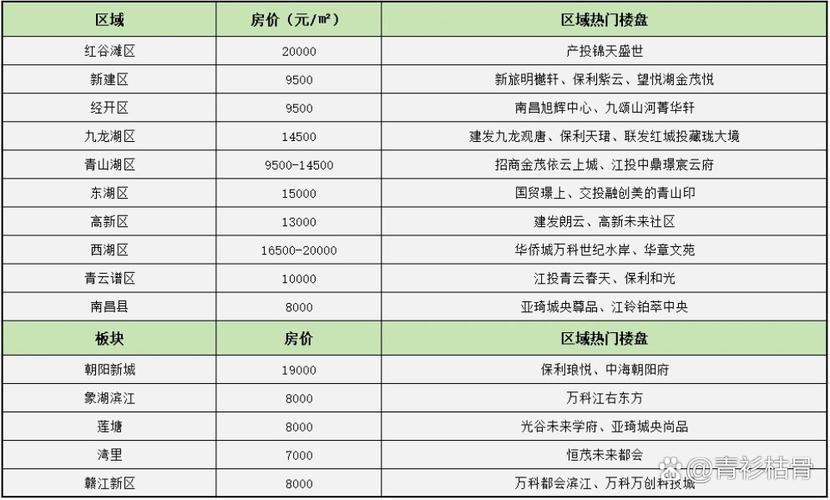 | 区域 | 房价（元/㎡） | 区域热门楼盘 |
|---|---|---|
| 红谷滩区 | 20000 | 产投锦天盛世 |
| 新建区 | 9500 | 新旅明樾轩、保利紫云、望悦湖金茂悦 |
| 经开区 | 9500 | 南昌旭辉中心、九颂山河菁华轩 |
| 九龙湖区 | 14500 | 建发九龙观唐、保利天珺、联发红城投藏珑大境 |
| 青山湖区 | 9500-14500 | 招商金茂依云上城、江投中鼎璟宸云府 |
| 东湖区 | 15000 | 国贸璟上、交投融创美的青山印 |
| 高新区 | 13000 | 建发朗云、高新未来社区 |
| 西湖区 | 16500-20000 | 华侨城万科世纪水岸、华章文苑 |
| 青云谱区 | 10000 | 江投青云春天、保利和光 |
| 南昌县 | 8000 | 亚琦城央尊品、江铃铂萃中央 |
| 板块 | 房价 | 区域热门楼盘 |
| 朝阳新城 | 19000 | 保利琅悦、中海朝阳府 |
| 象湖滨江 | 8000 | 万科江右东方 |
| 莲塘 | 8000 | 光谷未来学府、亚琦城央尚品 |
| 湾里 | 7000 | 恒茂未来都会 |
| 赣江新区 | 8000 | 万科都会滨江、万科万创科技城 |

@青衫枯骨